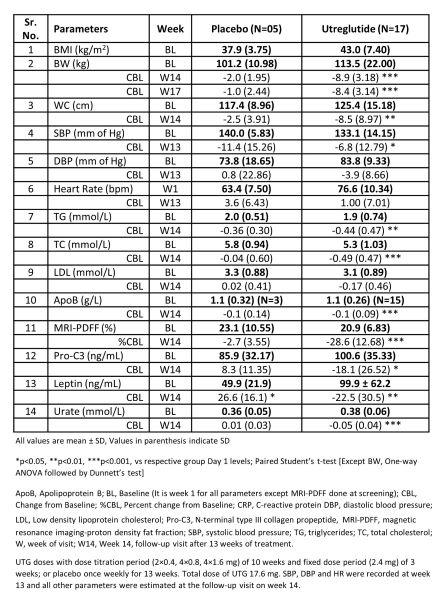 | Sr. No. | Parameters | Week | Placebo (N=05) | Utreglutide (N=17) |
|---|---|---|---|---|
| 1 | BMI (kg/m$^2$) | BL | 37.9 (3.75) | 43.0 (7.40) |
| 2 | BW (kg) | BL | 101.2 (10.98) | 113.5 (22.00) |
| | CBL | W14 | -2.0 (1.95) | -8.9 (3.18) *** |
| | CBL | W17 | -1.0 (2.44) | -8.4 (3.14) *** |
| 3 | WC (cm) | BL | 117.4 (8.96) | 125.4 (15.18) |
| | CBL | W14 | -2.5 (3.91) | -8.5 (8.97) ** |
| 4 | SBP (mm of Hg) | BL | 140.0 (5.83) | 133.1 (14.15) |
| | CBL | W13 | -11.4 (15.26) | -6.8 (12.79) * |
| 5 | DBP (mm of Hg) | BL | 73.8 (18.65) | 83.8 (9.33) |
| | CBL | W13 | 0.8 (22.86) | -3.9 (8.66) |
| 6 | Heart Rate (bpm) | W1 | 63.4 (7.50) | 76.6 (10.34) |
| | CBL | W13 | 3.6 (6.43) | 1.00 (7.01) |
| 7 | TG (mmol/L) | BL | 2.0 (0.51) | 1.9 (0.74) |
| | CBL | W14 | -0.36 (0.30) | -0.44 (0.47) ** |
| 8 | TC (mmol/L) | BL | 5.8 (0.94) | 5.3 (1.03) |
| | CBL | W14 | -0.04 (0.60) | -0.49 (0.47) *** |
| 9 | LDL (mmol/L) | BL | 3.3 (0.88) | 3.1 (0.89) |
| | CBL | W14 | 0.02 (0.41) | -0.17 (0.46) |
| 10 | ApoB (g/L) | BL | 1.1 (0.32) (N=3) | 1.1 (0.26) (N=15) |
| | CBL | W14 | -0.1 (0.14) | -0.1 (0.09) *** |
| 11 | MRI-PDFF (%) | BL | 23.1 (10.55) | 20.9 (6.83) |
| | %CBL | W14 | -2.7 (3.55) | -28.6 (12.68) *** |
| 12 | Pro-C3 (ng/mL) | BL | 85.9 (32.17) | 100.6 (35.33) |
| | CBL | W14 | 8.3 (11.35) | -18.1 (26.52) * |
| 13 | Leptin (ng/mL) | BL | 49.9 (21.9) | 99.9 ± 62.2 |
| | CBL | W14 | 26.6 (16.1) * | -22.5 (30.5) ** |
| 14 | Urate (mmol/L) | BL | 0.36 (0.05) | 0.38 (0.06) |
| | CBL | W14 | 0.01 (0.03) | -0.05 (0.04) *** |

All values are mean ± SD, Values in parenthesis indicate SD

*p<0.05, **p<0.01, ***p<0.001, vs respective group Day 1 levels; Paired Student's t-test [Except BW, One-way ANOVA followed by Dunnett's test]

ApoB, Apolipoprotein B; BL, Baseline (It is week 1 for all parameters except MRI-PDFF done at screening); CBL, Change from Baseline; %CBL, Percent change from Baseline; CRP, C-reactive protein DBP, diastolic blood pressure; LDL, Low density lipoprotein cholesterol; Pro-C3, N-terminal type III collagen propeptide, MRI-PDFF, magnetic resonance imaging-proton density fat fraction; SBP, systolic blood pressure; TG, triglycerides; TC, total cholesterol; W, week of visit; W14, Week 14, follow-up visit after 13 weeks of treatment.

UTG doses with dose titration period (2×0.4, 4×0.8, 4×1.6 mg) of 10 weeks and fixed dose period (2.4 mg) of 3 weeks; or placebo once weekly for 13 weeks. Total dose of UTG 17.6 mg. SBP, DBP and HR were recorded at week 13 and all other parameters were estimated at the follow-up visit on week 14.